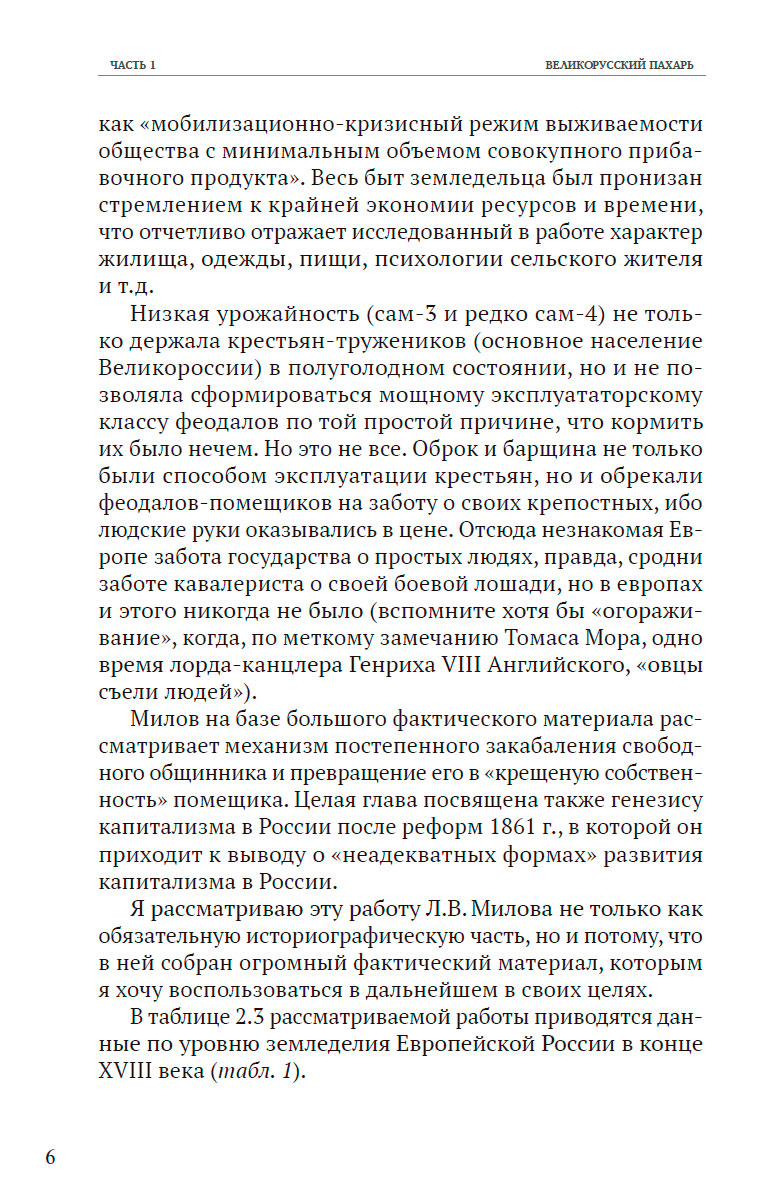 ЧАСТЬ 1

ВЕЛИКОРУССКИЙ ПАХАРЬ

как «мобилизационно-кризисный режим выживаемости общества с минимальным объемом совокупного прибавочного продукта». Весь быт земледельца был пронизан стремлением к крайней экономии ресурсов и времени, что отчетливо отражает исследованный в работе характер жилища, одежды, пищи, психологии сельского жителя и т.д.

Низкая урожайность (сам-3 и редко сам-4) не только держала крестьян-тружеников (основное население Великороссии) в полуголодном состоянии, но и не позволяла сформироваться мощному эксплуататорскому классу феодалов по той простой причине, что кормить их было нечем. Но это не все. Оброк и барщина не только были способом эксплуатации крестьян, но и обрекали феодалов-помещиков на заботу о своих крепостных, ибо людские руки оказывались в цене. Отсюда незнакомая Европе забота государства о простых людях, правда, сродни заботе кавалериста о своей боевой лошади, но в европах и этого никогда не было (вспомните хотя бы «огораживание», когда, по меткому замечанию Томаса Мора, одно время лорда-канцлера Генриха VIII Английского, «овцы съели людей»).

Милов на базе большого фактического материала рассматривает механизм постепенного закабаления свободного общинника и превращение его в «крещеную собственность» помещика. Целая глава посвящена также генезису капитализма в России после реформ 1861 г., в которой он приходит к выводу о «неадекватных формах» развития капитализма в России.

Я рассматриваю эту работу Л.В. Милова не только как обязательную историографическую часть, но и потому, что в ней собран огромный фактический материал, которым я хочу воспользоваться в дальнейшем в своих целях.

В таблице 2.3 рассматриваемой работы приводятся данные по уровню земледелия Европейской России в конце XVIII века (табл. 1).

6